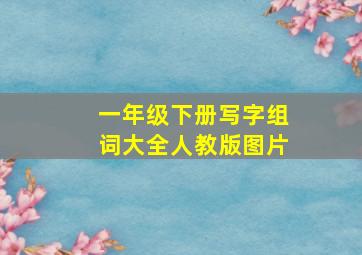 一年级下册写字组词大全人教版图片